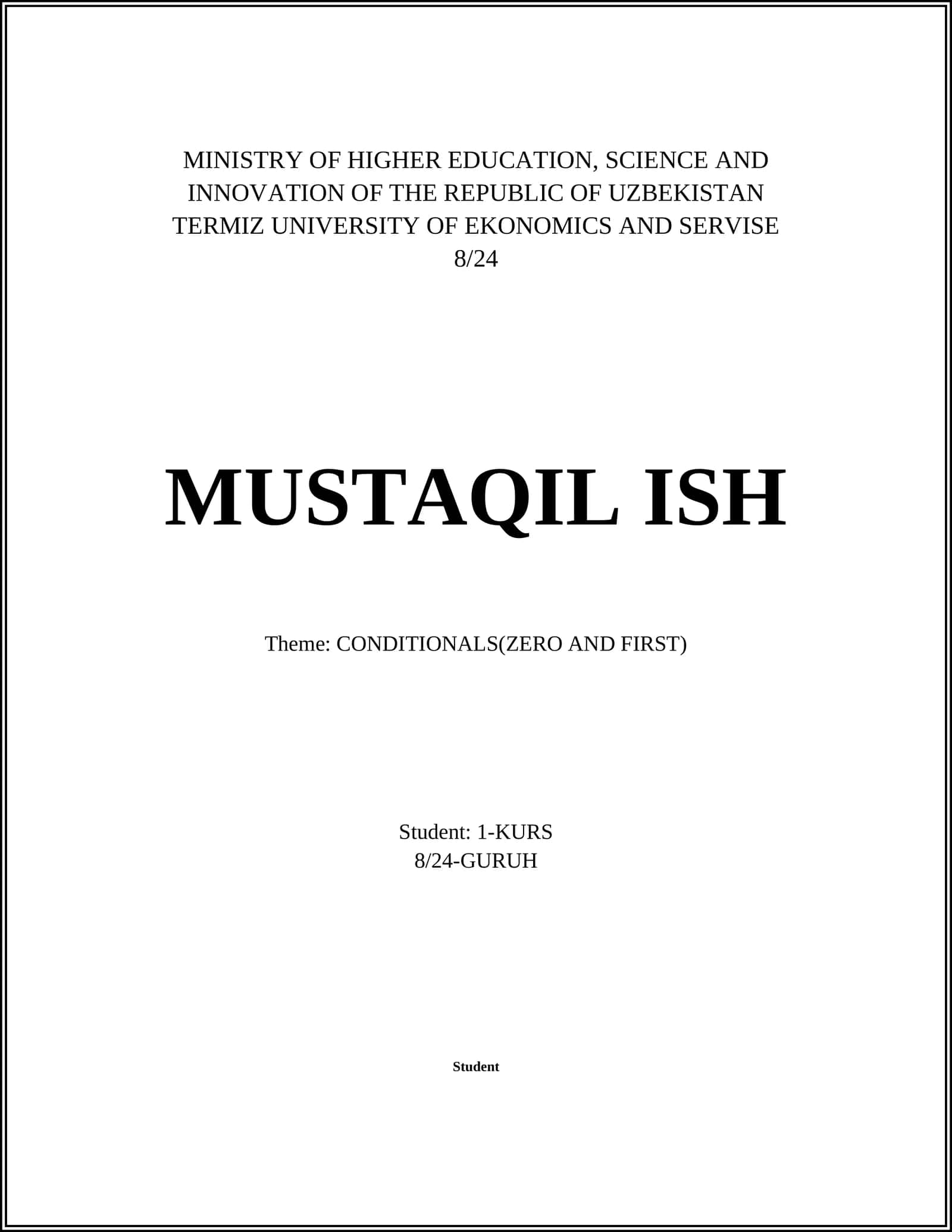 MINISTRY OF HIGHER EDUCATION, SCIENCE AND INNOVATION OF THE REPUBLIC OF UZBEKISTAN TERMIZ UNIVERSITY OF EKONOMICS AND SERVISE
8/24

MUSTAQIL ISH

Theme: CONDITIONALS(ZERO AND FIRST)

Student: 1-KURS
8/24-GURUH

Student